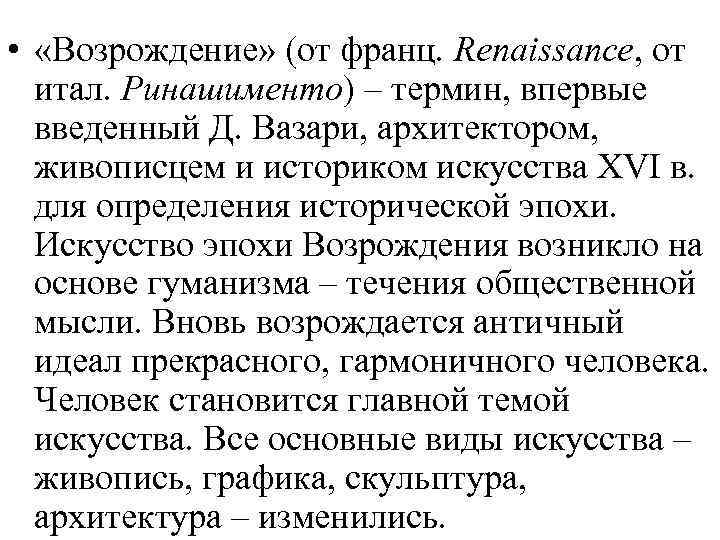 • «Возрождение» (от франц. Renaissance, от итал. Ринашименто) – термин, впервые введенный Д. Вазари, архитектором, живописцем и историком искусства XVI в. для определения исторической эпохи. Искусство эпохи Возрождения возникло на основе гуманизма – течения общественной мысли. Вновь возрождается античный идеал прекрасного, гармоничного человека. Человек становится главной темой искусства. Все основные виды искусства – живопись, графика, скульптура, архитектура – изменились.